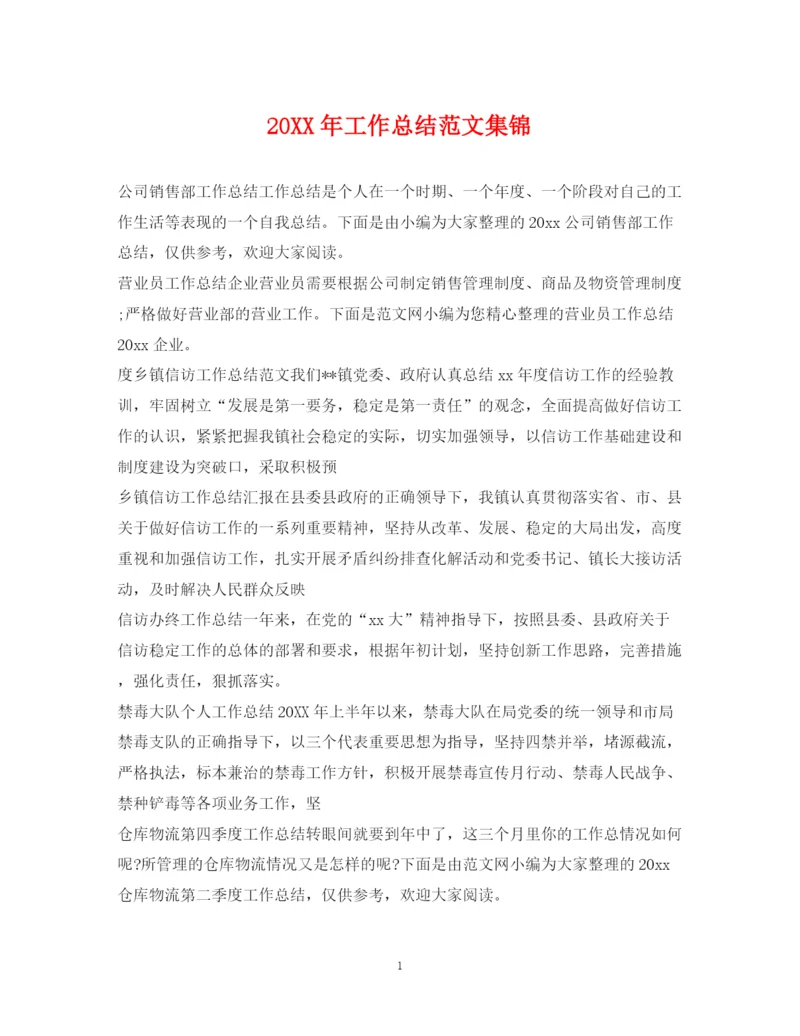 20XX 年工作总结范文集锦

公司销售部工作总结工作总结是个人在一个时期、一个年度、一个阶段对自己的工作生活等表现的一个自我总结。下面是由小编为大家整理的 20xx 公司销售部工作总结，仅供参考，欢迎大家阅读。

营业员工作总结企业营业员需要根据公司制定销售管理制度、商品及物资管理制度;严格做好营业部的营业工作。下面是范文网小编为您精心整理的营业员工作总结 20xx 企业。

度乡镇信访工作总结范文我们**镇党委、政府认真总结 xx 年度信访工作的经验教训，牢固树立“发展是第一要务，稳定是第一责任”的观念，全面提高做好信访工作的认识，紧紧把握我镇社会稳定的实际，切实加强领导，以信访工作基础建设和制度建设为突破口，采取积极预

乡镇信访工作总结汇报在县委县政府的正确领导下，我镇认真贯彻落实省、市、县关于做好信访工作的一系列重要精神，坚持从改革、发展、稳定的大局出发，高度重视和加强信访工作，扎实开展矛盾纠纷排查化解活动和党委书记、镇长大接访活动，及时解决人民群众反映

信访办终工作总结一年来，在党的“xx 大”精神指导下，按照县委、县政府关于信访稳定工作的总体的部署和要求，根据年初计划，坚持创新工作思路，完善措施，强化责任，狠抓落实。

禁毒大队个人工作总结 20XX 年上半年以来，禁毒大队在局党委的统一领导和市局禁毒支队的正确指导下，以三个代表重要思想为指导，坚持四禁并举，堵源截流，严格执法，标本兼治的禁毒工作方针，积极开展禁毒宣传月行动、禁毒人民战争、禁种铲毒等各项业务工作，坚

仓库物流第四季度工作总结转眼间就要到年中了，这三个月里你的工作总情况如何呢?所管理的仓库物流情况又是怎样的呢?下面是由范文网小编为大家整理的 20xx 仓库物流第二季度工作总结，仅供参考，欢迎大家阅读。

1